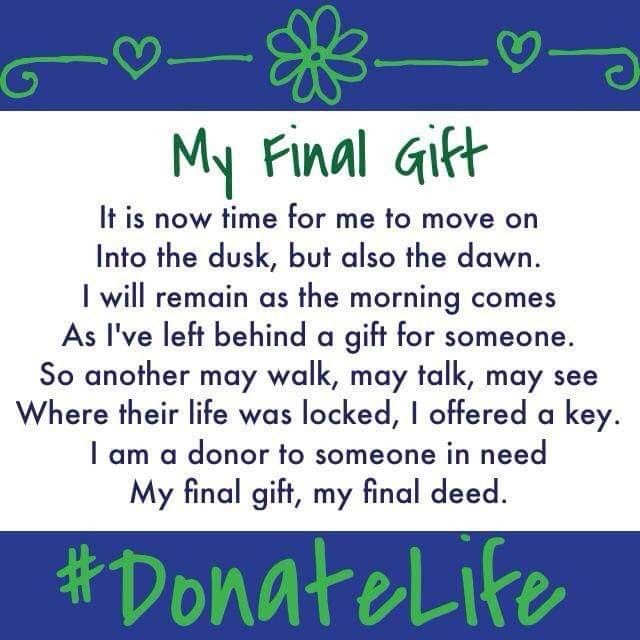 My Final Gift

It is now time for me to move on
Into the dusk, but also the dawn.
I will remain as the morning comes
As I've left behind a gift for someone.
So another may walk, may talk, may see
Where their life was locked, I offered a key.
I am a donor to someone in need
My final gift, my final deed.

#DonateLife